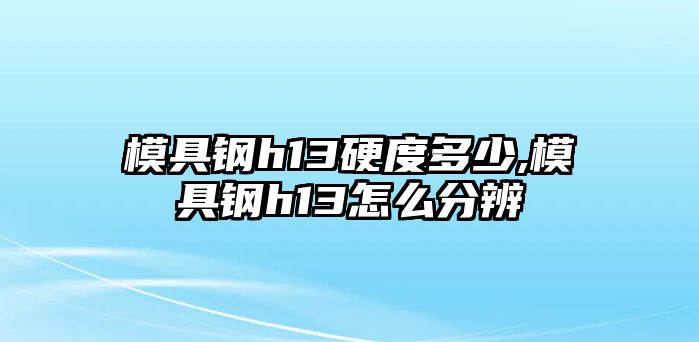 模具钢h13硬度多少,模具钢h13怎么分辨